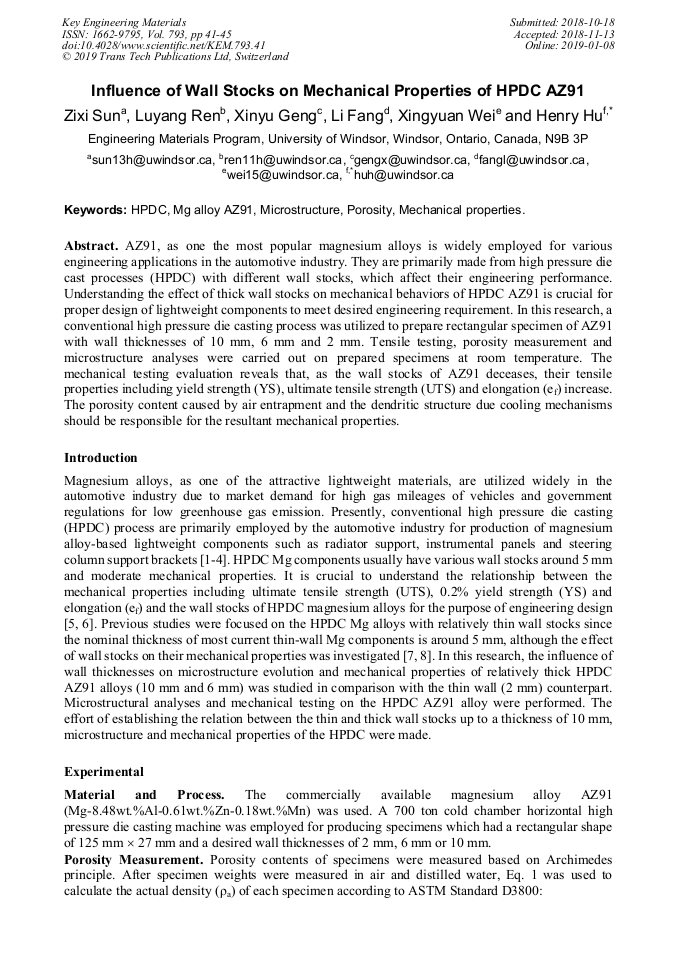 Key Engineering Materials
ISSN: 1662-9795, Vol. 793, pp 41-45
doi:10.4028/www.scientific.net/KEM.793.41
© 2019 Trans Tech Publications Ltd, Switzerland

Submitted: 2018-10-18
Accepted: 2018-11-13
Online: 2019-01-08

Influence of Wall Stocks on Mechanical Properties of HPDC AZ91

Zixi Sun$^a$, Luyang Ren$^b$, Xinyu Geng$^c$, Li Fang$^d$, Xingyuan Wei$^e$ and Henry Hu$^{f,*}$

Engineering Materials Program, University of Windsor, Windsor, Ontario, Canada, N9B 3P

$^a$sun13h@uwindsor.ca, $^b$ren11h@uwindsor.ca, $^c$gengx@uwindsor.ca, $^d$fangl@uwindsor.ca, $^e$wei15@uwindsor.ca, $^{f,*}$huh@uwindsor.ca

Keywords: HPDC, Mg alloy AZ91, Microstructure, Porosity, Mechanical properties.

Abstract. AZ91, as one the most popular magnesium alloys is widely employed for various engineering applications in the automotive industry. They are primarily made from high pressure die cast processes (HPDC) with different wall stocks, which affect their engineering performance. Understanding the effect of thick wall stocks on mechanical behaviors of HPDC AZ91 is crucial for proper design of lightweight components to meet desired engineering requirement. In this research, a conventional high pressure die casting process was utilized to prepare rectangular specimen of AZ91 with wall thicknesses of 10 mm, 6 mm and 2 mm. Tensile testing, porosity measurement and microstructure analyses were carried out on prepared specimens at room temperature. The mechanical testing evaluation reveals that, as the wall stocks of AZ91 deceases, their tensile properties including yield strength (YS), ultimate tensile strength (UTS) and elongation ($e_f$) increase. The porosity content caused by air entrapment and the dendritic structure due cooling mechanisms should be responsible for the resultant mechanical properties.

Introduction

Magnesium alloys, as one of the attractive lightweight materials, are utilized widely in the automotive industry due to market demand for high gas mileages of vehicles and government regulations for low greenhouse gas emission. Presently, conventional high pressure die casting (HPDC) process are primarily employed by the automotive industry for production of magnesium alloy-based lightweight components such as radiator support, instrumental panels and steering column support brackets [1-4]. HPDC Mg components usually have various wall stocks around 5 mm and moderate mechanical properties. It is crucial to understand the relationship between the mechanical properties including ultimate tensile strength (UTS), 0.2% yield strength (YS) and elongation ($e_f$) and the wall stocks of HPDC magnesium alloys for the purpose of engineering design [5, 6]. Previous studies were focused on the HPDC Mg alloys with relatively thin wall stocks since the nominal thickness of most current thin-wall Mg components is around 5 mm, although the effect of wall stocks on their mechanical properties was investigated [7, 8]. In this research, the influence of wall thicknesses on microstructure evolution and mechanical properties of relatively thick HPDC AZ91 alloys (10 mm and 6 mm) was studied in comparison with the thin wall (2 mm) counterpart. Microstructural analyses and mechanical testing on the HPDC AZ91 alloy were performed. The effort of establishing the relation between the thin and thick wall stocks up to a thickness of 10 mm, microstructure and mechanical properties of the HPDC were made.

Experimental

Material and Process. The commercially available magnesium alloy AZ91 (Mg-8.48wt.%Al-0.61wt.%Zn-0.18wt.%Mn) was used. A 700 ton cold chamber horizontal high pressure die casting machine was employed for producing specimens which had a rectangular shape of 125 mm × 27 mm and a desired wall thicknesses of 2 mm, 6 mm or 10 mm.

Porosity Measurement. Porosity contents of specimens were measured based on Archimedes principle. After specimen weights were measured in air and distilled water, Eq. 1 was used to calculate the actual density ($\rho_a$) of each specimen according to ASTM Standard D3800: